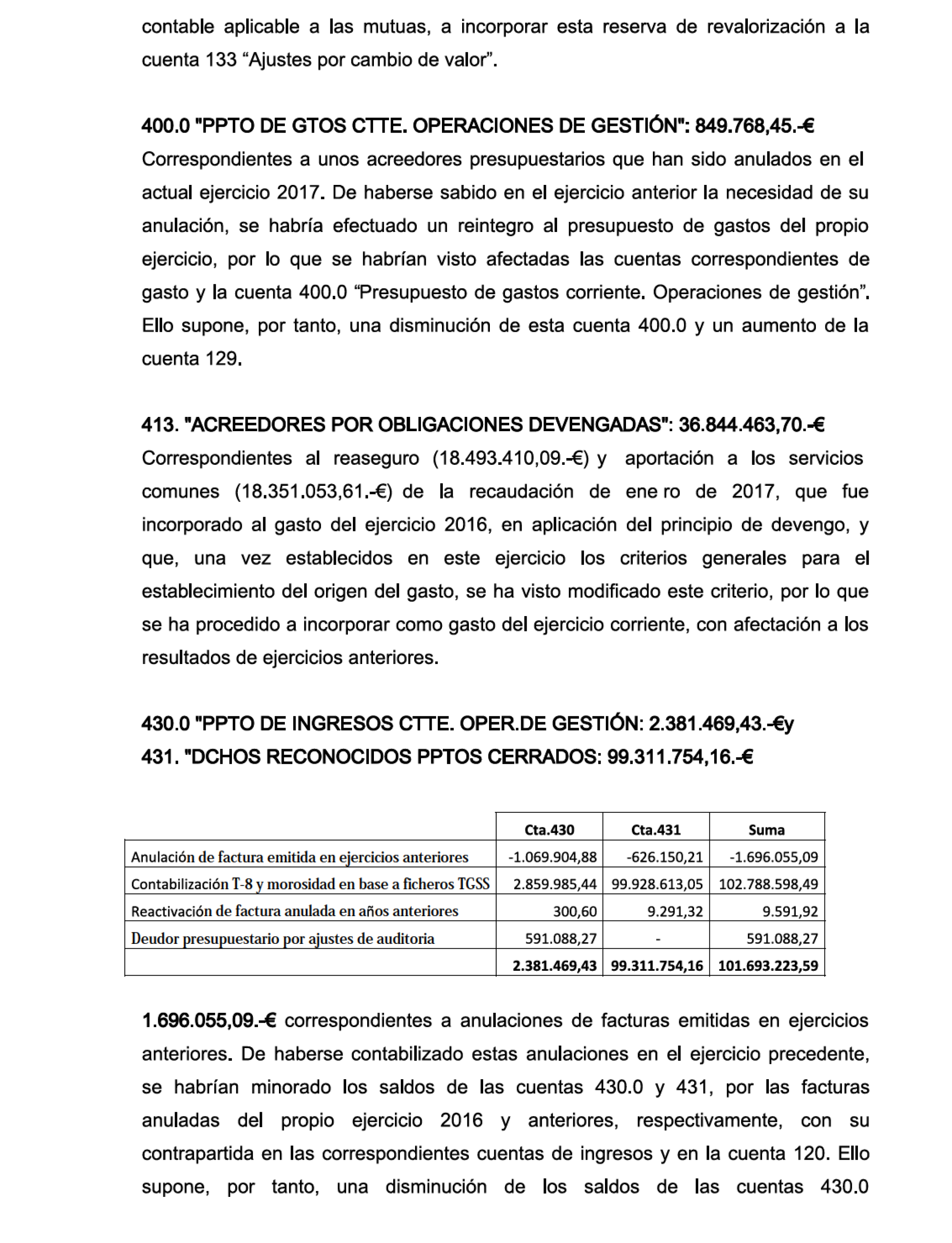 contable aplicable a las mutuas, a incorporar esta reserva de revalorización a la cuenta 133 “Ajustes por cambio de valor”.

400.0 "PPTO DE GTOS CTTE. OPERACIONES DE GESTIÓN": 849.768,45.-€

Correspondientes a unos acreedores presupuestarios que han sido anulados en el actual ejercicio 2017. De haberse sabido en el ejercicio anterior la necesidad de su anulación, se habría efectuado un reintegro al presupuesto de gastos del propio ejercicio, por lo que se habrían visto afectadas las cuentas correspondientes de gasto y la cuenta 400.0 “Presupuesto de gastos corriente. Operaciones de gestión”. Ello supone, por tanto, una disminución de esta cuenta 400.0 y un aumento de la cuenta 129.

413. "ACREEDORES POR OBLIGACIONES DEVENGADAS": 36.844.463,70.-€

Correspondientes al reaseguro (18.493.410,09.-€) y aportación a los servicios comunes (18.351.053,61.-€) de la recaudación de ene ro de 2017, que fue incorporado al gasto del ejercicio 2016, en aplicación del principio de devengo, y que, una vez establecidos en este ejercicio los criterios generales para el establecimiento del origen del gasto, se ha visto modificado este criterio, por lo que se ha procedido a incorporar como gasto del ejercicio corriente, con afectación a los resultados de ejercicios anteriores.

430.0 "PPTO DE INGRESOS CTTE. OPER.DE GESTIÓN: 2.381.469,43.-€y
431. "DCHOS RECONOCIDOS PPTOS CERRADOS: 99.311.754,16.-€

| | Cta.430 | Cta.431 | Suma |
|---|---|---|---|
| Anulación de factura emitida en ejercicios anteriores | -1.069.904,88 | -626.150,21 | -1.696.055,09 |
| Contabilización T-8 y morosidad en base a ficheros TGSS | 2.859.985,44 | 99.928.613,05 | 102.788.598,49 |
| Reactivación de factura anulada en años anteriores | 300,60 | 9.291,32 | 9.591,92 |
| Deudor presupuestario por ajustes de auditoria | 591.088,27 | - | 591.088,27 |
| | 2.381.469,43 | 99.311.754,16 | 101.693.223,59 |

1.696.055,09.-€ correspondientes a anulaciones de facturas emitidas en ejercicios anteriores. De haberse contabilizado estas anulaciones en el ejercicio precedente, se habrían minorado los saldos de las cuentas 430.0 y 431, por las facturas anuladas del propio ejercicio 2016 y anteriores, respectivamente, con su contrapartida en las correspondientes cuentas de ingresos y en la cuenta 120. Ello supone, por tanto, una disminución de los saldos de las cuentas 430.0